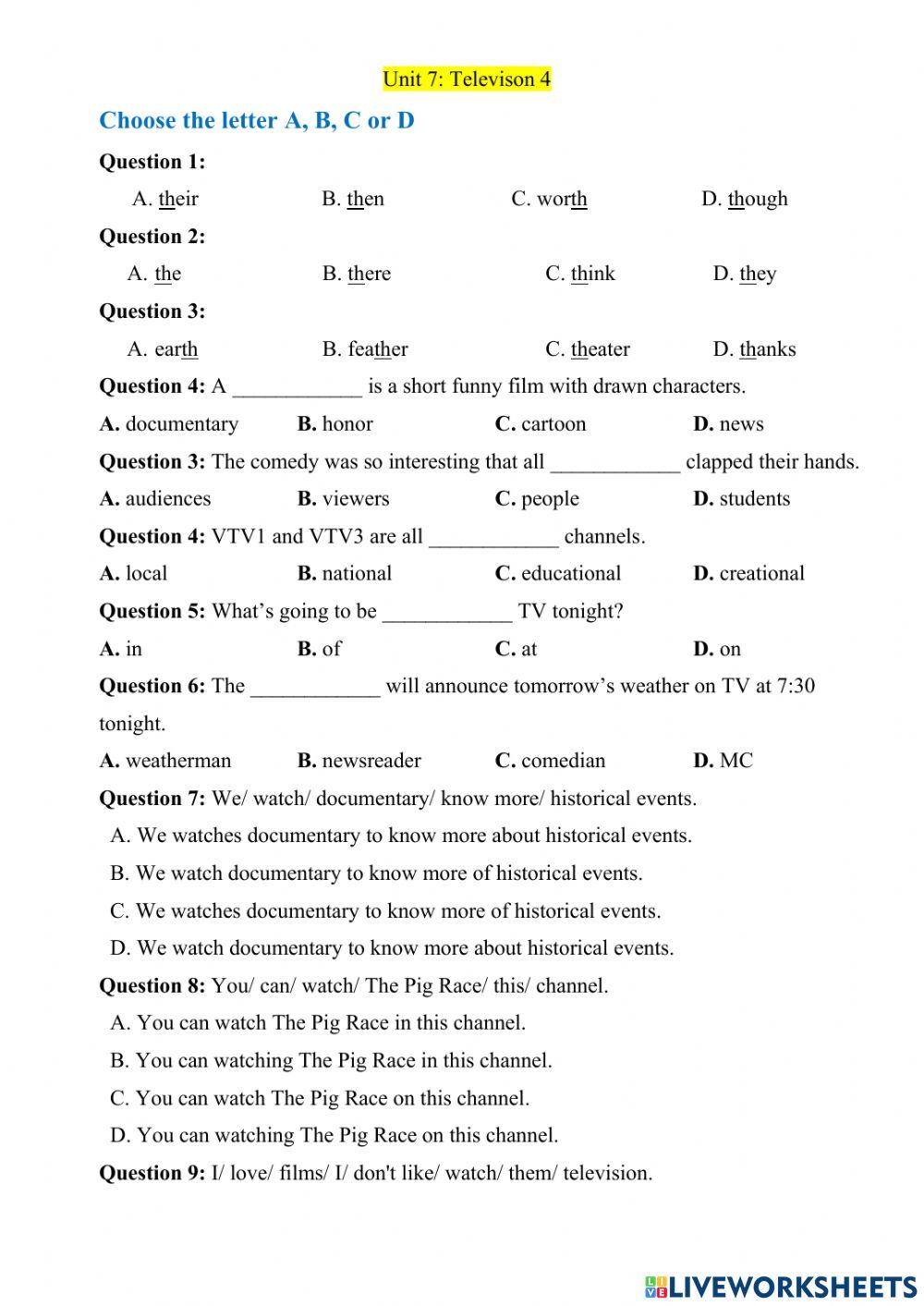 Unit 7: Televison 4

Choose the letter A, B, C or D

Question 1:

A. their B. then C. worth D. though

Question 2:

A. the B. there C. think D. they

Question 3:

A. earth B. feather C. theater D. thanks

Question 4: A ____________ is a short funny film with drawn characters.

A. documentary B. honor C. cartoon D. news

Question 3: The comedy was so interesting that all ____________ clapped their hands.

A. audiences B. viewers C. people D. students

Question 4: VTV1 and VTV3 are all ____________ channels.

A. local B. national C. educational D. creational

Question 5: What's going to be ____________ TV tonight?

A. in B. of C. at D. on

Question 6: The ____________ will announce tomorrow's weather on TV at 7:30 tonight.

A. weatherman B. newsreader C. comedian D. MC

Question 7: We/ watch/ documentary/ know more/ historical events.

A. We watches documentary to know more about historical events.

B. We watch documentary to know more of historical events.

C. We watches documentary to know more of historical events.

D. We watch documentary to know more about historical events.

Question 8: You/ can/ watch/ The Pig Race/ this/ channel.

A. You can watch The Pig Race in this channel.

B. You can watching The Pig Race in this channel.

C. You can watch The Pig Race on this channel.

D. You can watching The Pig Race on this channel.

Question 9: I/ love/ films/ I/ don't like/ watch/ them/ television.

LIVEWORKSHEETS